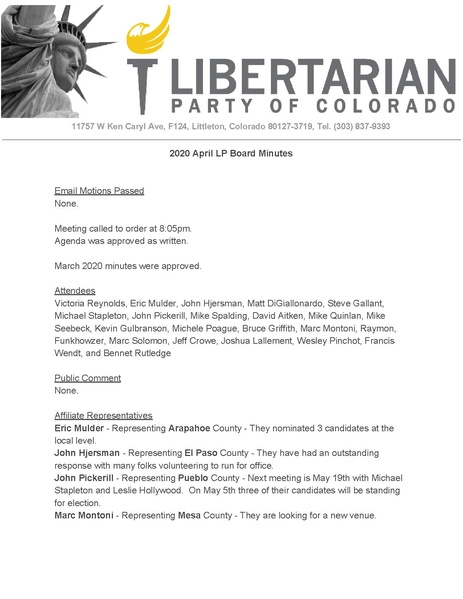 LIBERTARIAN
PARTY OF COLORADO
11757 W Ken Caryl Ave, F124, Littleton, Colorado 80127-3719, Tel. (303) 837-9393

2020 April LP Board Minutes

Email Motions Passed
None.

Meeting called to order at 8:05pm.
Agenda was approved as written.

March 2020 minutes were approved.

Attendees
Victoria Reynolds, Eric Mulder, John Hjersman, Matt DiGiallonardo, Steve Gallant, Michael Stapleton, John Pickerill, Mike Spalding, David Aitken, Mike Quinlan, Mike Seebeck, Kevin Gulbranson, Michele Poague, Bruce Griffith, Marc Montoni, Raymon, Funkhowzer, Marc Solomon, Jeff Crowe, Joshua Lallement, Wesley Pinchot, Francis Wendt, and Bennet Rutledge

Public Comment
None.

Affiliate Representatives
Eric Mulder - Representing Arapahoe County - They nominated 3 candidates at the local level.
John Hjersman - Representing El Paso County - They have had an outstanding response with many folks volunteering to run for office.
John Pickerill - Representing Pueblo County - Next meeting is May 19th with Michael Stapleton and Leslie Hollywood. On May 5th three of their candidates will be standing for election.
Marc Montoni - Representing Mesa County - They are looking for a new venue.